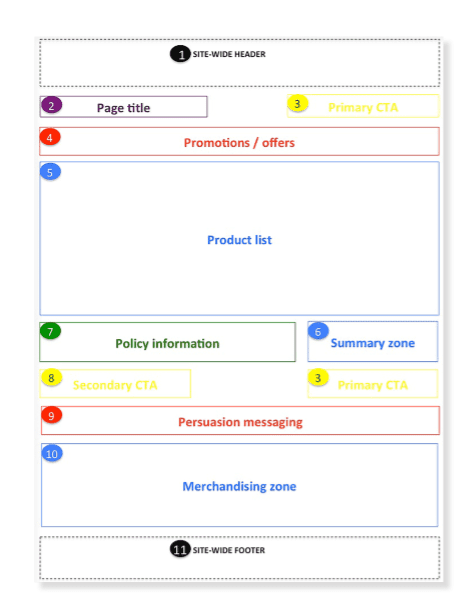 1 SITE-WIDE HEADER

2 Page title

3 Primary CTA

4 Promotions / offers

5 Product list

7 Policy information

6 Summary zone

8 Secondary CTA

3 Primary CTA

9 Persuasion messaging

10 Merchandising zone

11 SITE-WIDE FOOTER